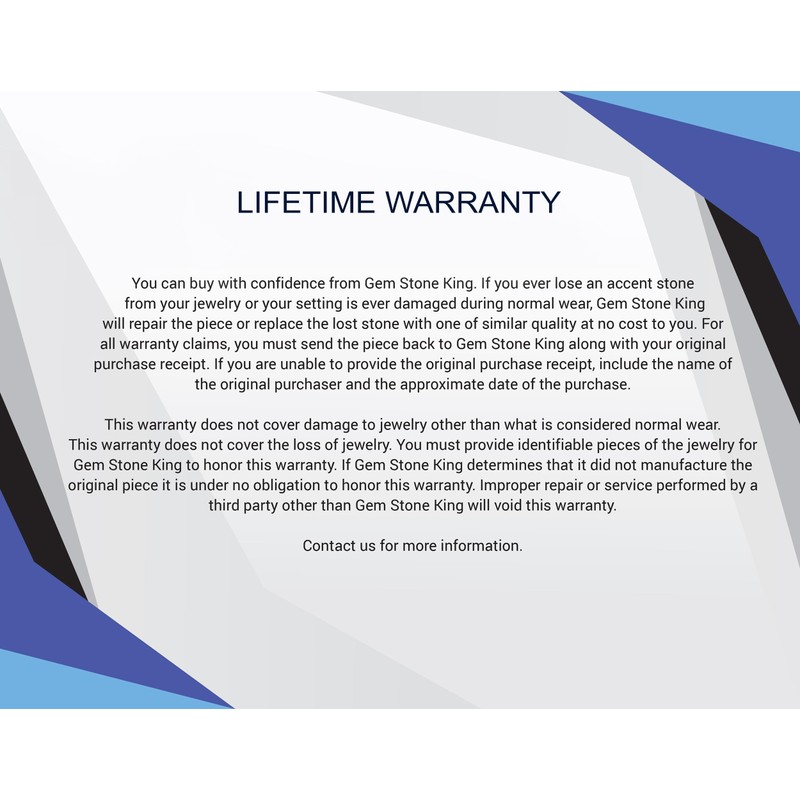 LIFETIME WARRANTY

You can buy with confidence from Gem Stone King. If you ever lose an accent stone from your jewelry or your setting is ever damaged during normal wear, Gem Stone King will repair the piece or replace the lost stone with one of similar quality at no cost to you. For all warranty claims, you must send the piece back to Gem Stone King along with your original purchase receipt. If you are unable to provide the original purchase receipt, include the name of the original purchaser and the approximate date of the purchase.

This warranty does not cover damage to jewelry other than what is considered normal wear. This warranty does not cover the loss of jewelry. You must provide identifiable pieces of the jewelry for Gem Stone King to honor this warranty. If Gem Stone King determines that it did not manufacture the original piece it is under no obligation to honor this warranty. Improper repair or service performed by a third party other than Gem Stone King will void this warranty.

Contact us for more information.